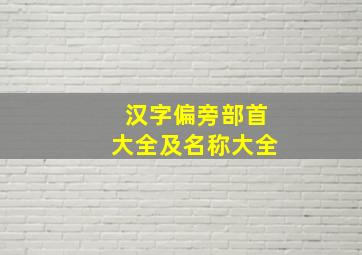 汉字偏旁部首
大全及名称大全